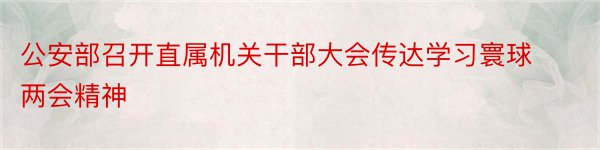 公安部召开直属机关干部大会传达学习寰球两会精神